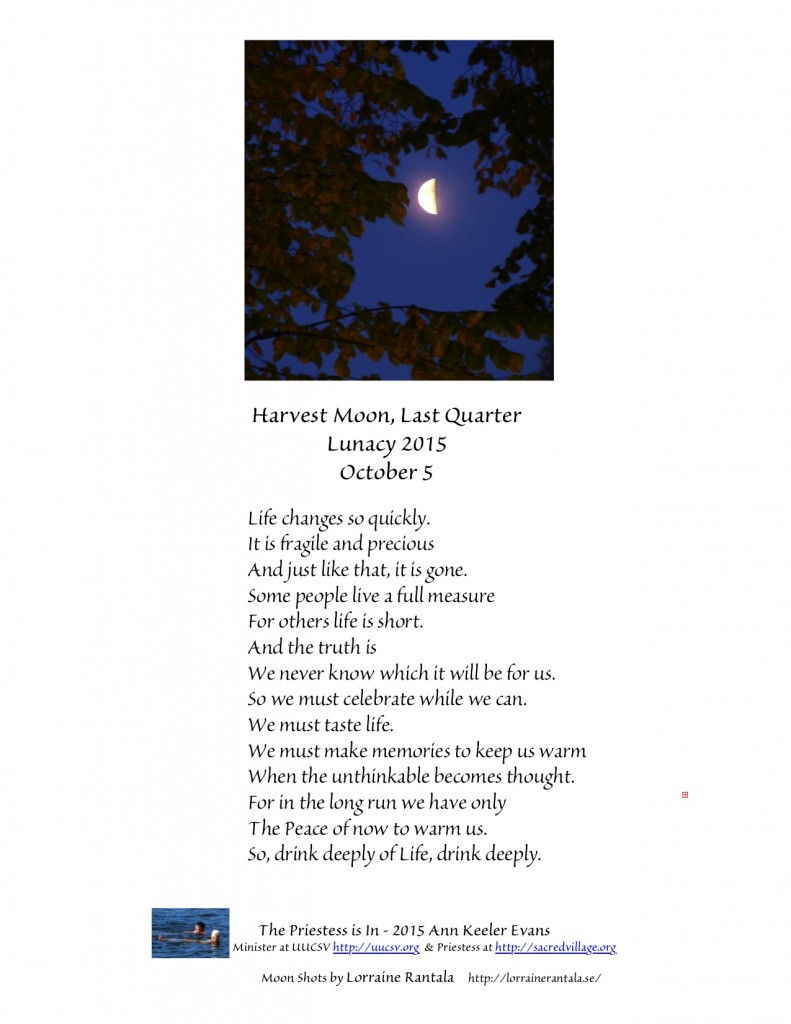 Harvest Moon, Last Quarter
Lunacy 2015
October 5

Life changes so quickly.
It is fragile and precious
And just like that, it is gone.
Some people live a full measure
For others life is short.
And the truth is
We never know which it will be for us.
So we must celebrate while we can.
We must taste life.
We must make memories to keep us warm
When the unthinkable becomes thought.
For in the long run we have only
The Peace of now to warm us.
So, drink deeply of Life, drink deeply.

The Priestess is In - 2015 Ann Keeler Evans
Minister at UUCSV http://uucsv.org & Priestess at http://sacredvillage.org

Moon Shots by Lorraine Rantala http://lorrainerantala.se/